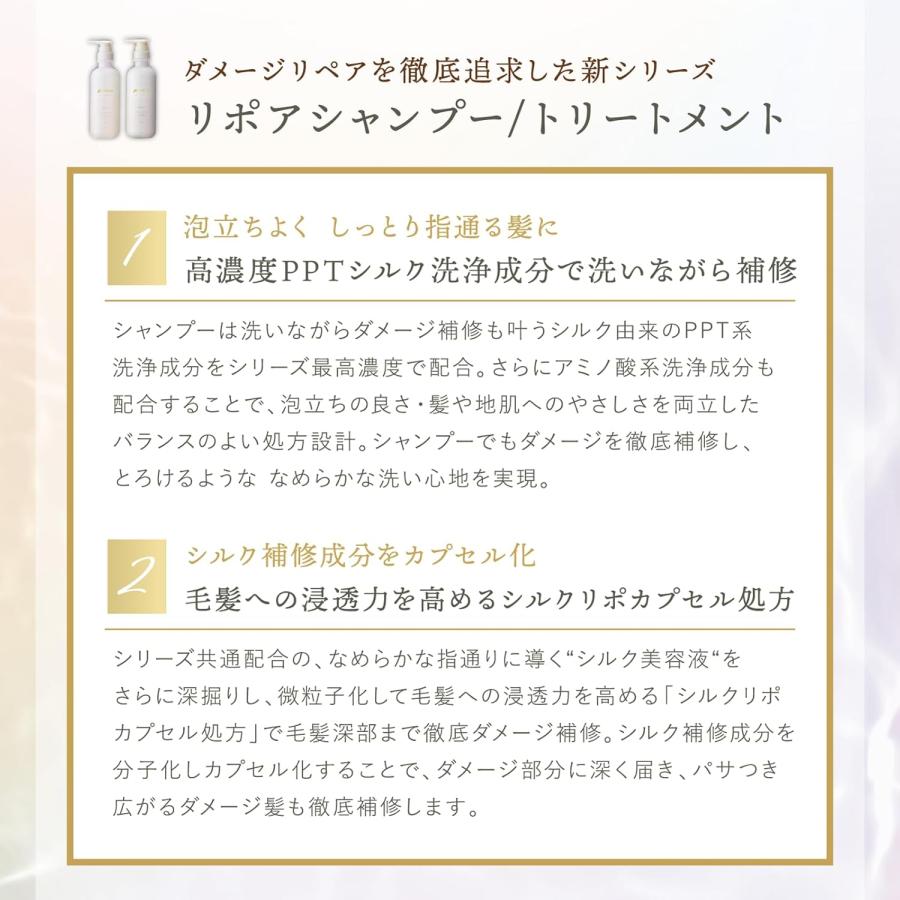 ダメージリペアを徹底追求した新シリーズ
リポアシャンプー/トリートメント

1
泡立ちよく しっとり指通る髪に
高濃度PPTシルク洗浄成分で洗いながら補修

シャンプーは洗いながらダメージ補修も叶うシルク由来のPPT系洗浄成分をシリーズ最高濃度で配合。さらにアミノ酸系洗浄成分も配合することで、泡立ちの良さ・髪や地肌へのやさしさを両立したバランスのよい処方設計。シャンプーでもダメージを徹底補修し、とろけるような なめらかな洗い心地を実現。

2
シルク補修成分をカプセル化
毛髪への浸透力を高めるシルクリポカプセル処方

シリーズ共通配合の、なめらかな指通りに導く“シルク美容液“をさらに深掘りし、微粒子化して毛髪への浸透力を高める「シルクリポカプセル処方」で毛髪深部まで徹底ダメージ補修。シルク補修成分を分子化しカプセル化することで、ダメージ部分に深く届き、パサつき広がるダメージ髪も徹底補修します。